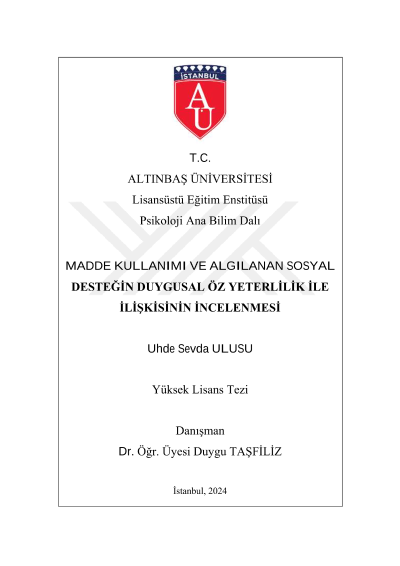 İSTANBUL
AU

T.C.
ALTINBAŞ ÜNİVERSİTESİ
Lisansüstü Eğitim Enstitüsü
Psikoloji Ana Bilim Dalı

MADDE KULLANIMI VE ALGILANAN SOSYAL DESTEĞİN DUYGUSAL ÖZ YETERLİLİK İLE İLİŞKİSİNİN İNCELENMESİ

Uhde Sevda ULUSU

Yüksek Lisans Tezi

Danışman
Dr. Öğr. Üyesi Duygu TAŞFİLİZ

İstanbul, 2024